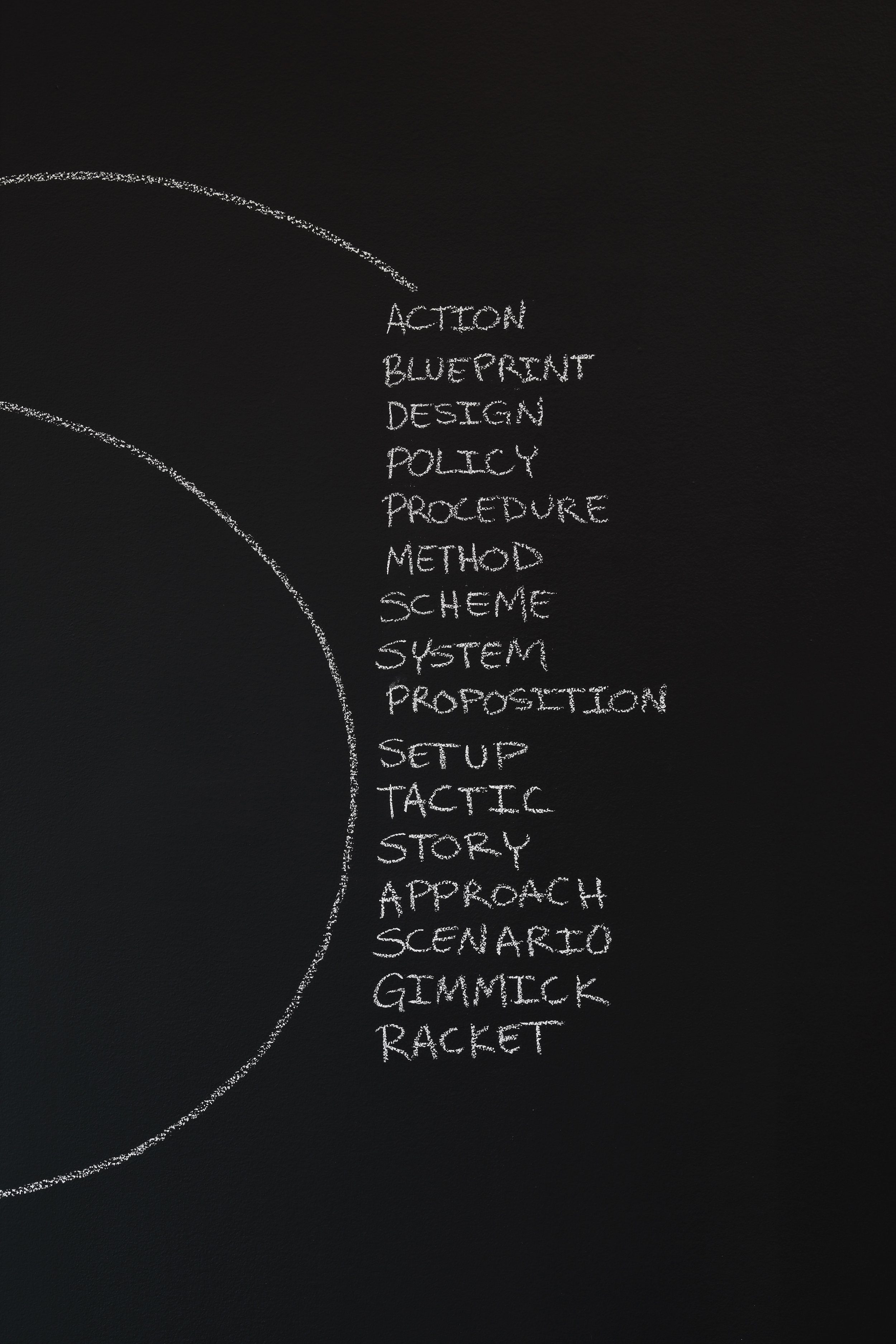 ACTION
BLUEPRINT
DESIGN
POLICY
PROCEDURE
METHOD
SCHEME
SYSTEM
PROPOSITION
SETUP
TACTIC
STORY
APPROACH
SCENARIO
GIMMICK
RACKET